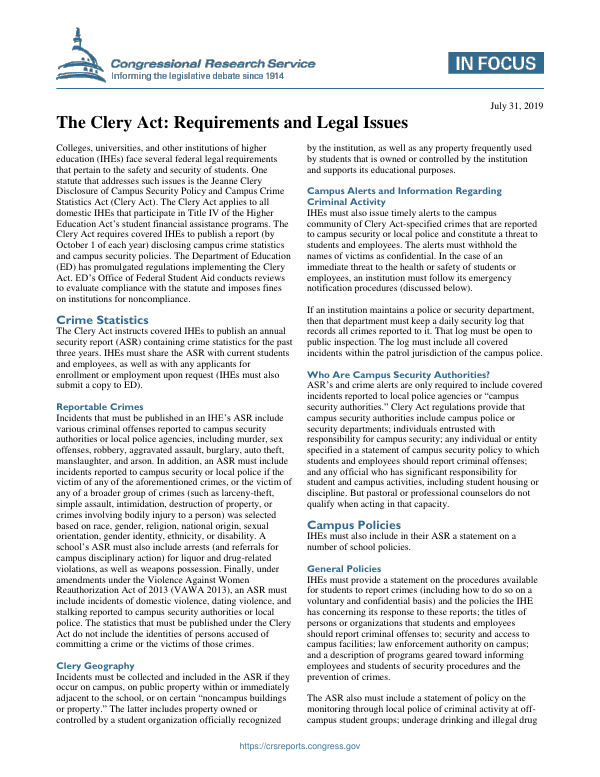 Congressional Research Service
Informing the legislative debate since 1914

IN FOCUS

July 31, 2019

The Clery Act: Requirements and Legal Issues

Colleges, universities, and other institutions of higher education (IHEs) face several federal legal requirements that pertain to the safety and security of students. One statute that addresses such issues is the Jeanne Clery Disclosure of Campus Security Policy and Campus Crime Statistics Act (Clery Act). The Clery Act applies to all domestic IHEs that participate in Title IV of the Higher Education Act's student financial assistance programs. The Clery Act requires covered IHEs to publish a report (by October 1 of each year) disclosing campus crime statistics and campus security policies. The Department of Education (ED) has promulgated regulations implementing the Clery Act. ED's Office of Federal Student Aid conducts reviews to evaluate compliance with the statute and imposes fines on institutions for noncompliance.

Crime Statistics
The Clery Act instructs covered IHEs to publish an annual security report (ASR) containing crime statistics for the past three years. IHEs must share the ASR with current students and employees, as well as with any applicants for enrollment or employment upon request (IHEs must also submit a copy to ED).

Reportable Crimes
Incidents that must be published in an IHE's ASR include various criminal offenses reported to campus security authorities or local police agencies, including murder, sex offenses, robbery, aggravated assault, burglary, auto theft, manslaughter, and arson. In addition, an ASR must include incidents reported to campus security or local police if the victim of any of the aforementioned crimes, or the victim of any of a broader group of crimes (such as larceny-theft, simple assault, intimidation, destruction of property, or crimes involving bodily injury to a person) was selected based on race, gender, religion, national origin, sexual orientation, gender identity, ethnicity, or disability. A school's ASR must also include arrests (and referrals for campus disciplinary action) for liquor and drug-related violations, as well as weapons possession. Finally, under amendments under the Violence Against Women Reauthorization Act of 2013 (VAWA 2013), an ASR must include incidents of domestic violence, dating violence, and stalking reported to campus security authorities or local police. The statistics that must be published under the Clery Act do not include the identities of persons accused of committing a crime or the victims of those crimes.

Clery Geography
Incidents must be collected and included in the ASR if they occur on campus, on public property within or immediately adjacent to the school, or on certain "noncampus buildings or property." The latter includes property owned or controlled by a student organization officially recognized by the institution, as well as any property frequently used by students that is owned or controlled by the institution and supports its educational purposes.

Campus Alerts and Information Regarding Criminal Activity
IHEs must also issue timely alerts to the campus community of Clery Act-specified crimes that are reported to campus security or local police and constitute a threat to students and employees. The alerts must withhold the names of victims as confidential. In the case of an immediate threat to the health or safety of students or employees, an institution must follow its emergency notification procedures (discussed below).

If an institution maintains a police or security department, then that department must keep a daily security log that records all crimes reported to it. That log must be open to public inspection. The log must include all covered incidents within the patrol jurisdiction of the campus police.

Who Are Campus Security Authorities?
ASR's and crime alerts are only required to include covered incidents reported to local police agencies or "campus security authorities." Clery Act regulations provide that campus security authorities include campus police or security departments; individuals entrusted with responsibility for campus security; any individual or entity specified in a statement of campus security policy to which students and employees should report criminal offenses; and any official who has significant responsibility for student and campus activities, including student housing or discipline. But pastoral or professional counselors do not qualify when acting in that capacity.

Campus Policies
IHEs must also include in their ASR a statement on a number of school policies.

General Policies
IHEs must provide a statement on the procedures available for students to report crimes (including how to do so on a voluntary and confidential basis) and the policies the IHE has concerning its response to these reports; the titles of persons or organizations that students and employees should report criminal offenses to; security and access to campus facilities; law enforcement authority on campus; and a description of programs geared toward informing employees and students of security procedures and the prevention of crimes.

The ASR also must include a statement of policy on the monitoring through local police of criminal activity at off-campus student groups; underage drinking and illegal drug

https://crsreports.congress.gov